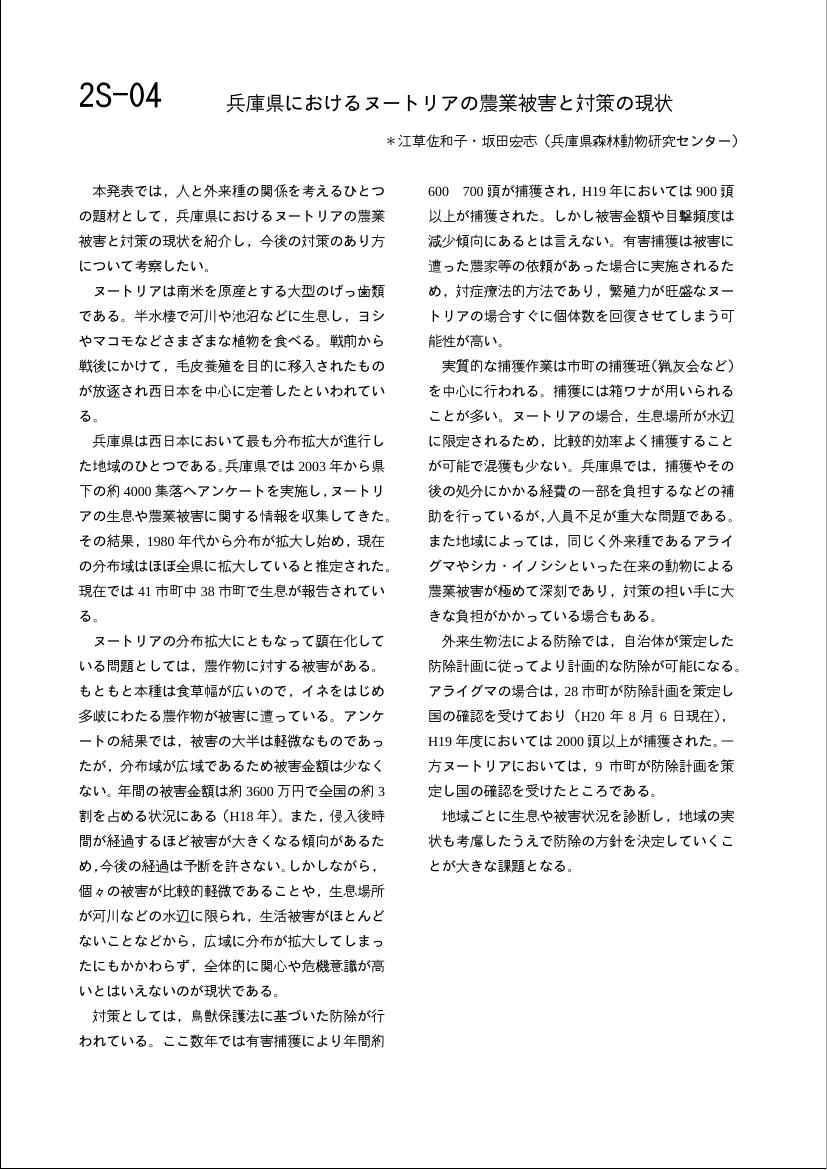 2S-04　兵庫県におけるヌートリアの農業被害と対策の現状

＊江草佐和子・坂田宏志（兵庫県森林動物研究センター）

本発表では，人と外来種の関係を考えるひとつの題材として，兵庫県におけるヌートリアの農業被害と対策の現状を紹介し，今後の対策のあり方について考察したい。

ヌートリアは南米を原産とする大型のげっ歯類である。半水棲で河川や池沼などに生息し，ヨシやマコモなどさまざまな植物を食べる。戦前から戦後にかけて，毛皮養殖を目的に移入されたものが放逐され西日本を中心に定着したといわれている。

兵庫県は西日本において最も分布拡大が進行した地域のひとつである。兵庫県では 2003 年から県下の約 4000 集落へアンケートを実施し，ヌートリアの生息や農業被害に関する情報を収集してきた。その結果，1980 年代から分布が拡大し始め，現在の分布域はほぼ全県に拡大していると推定された。現在では 41 市町中 38 市町で生息が報告されている。

ヌートリアの分布拡大にともなって顕在化している問題としては，農作物に対する被害がある。もともと本種は食草幅が広いので，イネをはじめ多岐にわたる農作物が被害に遭っている。アンケートの結果では，被害の大半は軽微なものであったが，分布域が広域であるため被害金額は少なくない。年間の被害金額は約 3600 万円で全国の約 3 割を占める状況にある（H18 年）。また，侵入後時間が経過するほど被害が大きくなる傾向があるため，今後の経過は予断を許さない。しかしながら，個々の被害が比較的軽微であることや，生息場所が河川などの水辺に限られ，生活被害がほとんどないことなどから，広域に分布が拡大してしまったにもかかわらず，全体的に関心や危機意識が高いとはいえないのが現状である。

対策としては，鳥獣保護法に基づいた防除が行われている。ここ数年では有害捕獲により年間約 600　700 頭が捕獲され，H19 年においては 900 頭以上が捕獲された。しかし被害金額や目撃頻度は減少傾向にあるとは言えない。有害捕獲は被害に遭った農家等の依頼があった場合に実施されるため，対症療法的方法であり，繁殖力が旺盛なヌートリアの場合すぐに個体数を回復させてしまう可能性が高い。

実質的な捕獲作業は市町の捕獲班（猟友会など）を中心に行われる。捕獲には箱ワナが用いられることが多い。ヌートリアの場合，生息場所が水辺に限定されるため，比較的効率よく捕獲することが可能で混獲も少ない。兵庫県では，捕獲やその後の処分にかかる経費の一部を負担するなどの補助を行っているが，人員不足が重大な問題である。また地域によっては，同じく外来種であるアライグマやシカ・イノシシといった在来の動物による農業被害が極めて深刻であり，対策の担い手に大きな負担がかかっている場合もある。

外来生物法による防除では，自治体が策定した防除計画に従ってより計画的な防除が可能になる。アライグマの場合は，28 市町が防除計画を策定し国の確認を受けており（H20 年 8 月 6 日現在），H19 年度においては 2000 頭以上が捕獲された。一方ヌートリアにおいては，9 市町が防除計画を策定し国の確認を受けたところである。

地域ごとに生息や被害状況を診断し，地域の実状も考慮したうえで防除の方針を決定していくことが大きな課題となる。